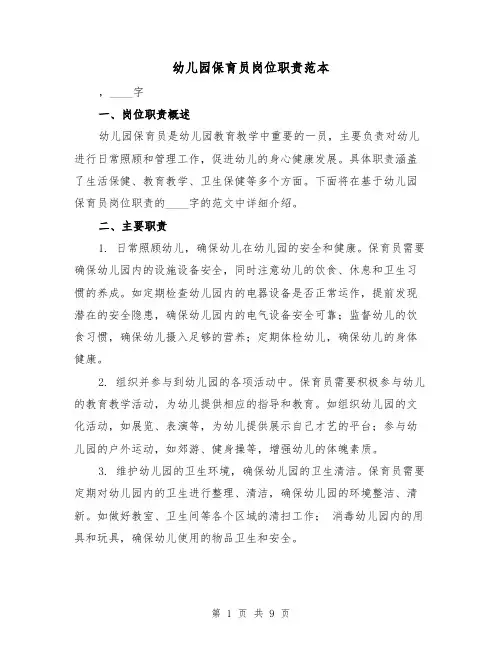 幼儿园保育员岗位职责范本

，____字

一、岗位职责概述

幼儿园保育员是幼儿园教育教学中重要的一员，主要负责对幼儿进行日常照顾和管理工作，促进幼儿的身心健康发展。具体职责涵盖了生活保健、教育教学、卫生保健等多个方面。下面将在基于幼儿园保育员岗位职责的____字的范文中详细介绍。

二、主要职责

1. 日常照顾幼儿，确保幼儿在幼儿园的安全和健康。保育员需要确保幼儿园内的设施设备安全，同时注意幼儿的饮食、休息和卫生习惯的养成。如定期检查幼儿园内的电器设备是否正常运作，提前发现潜在的安全隐患，确保幼儿园内的电气设备安全可靠；监督幼儿的饮食习惯，确保幼儿摄入足够的营养；定期体检幼儿，确保幼儿的身体健康。

2. 组织并参与到幼儿园的各项活动中。保育员需要积极参与幼儿的教育教学活动，为幼儿提供相应的指导和教育。如组织幼儿园的文化活动，如展览、表演等，为幼儿提供展示自己才艺的平台；参与幼儿园的户外运动，如郊游、健身操等，增强幼儿的体魄素质。

3. 维护幼儿园的卫生环境，确保幼儿园的卫生清洁。保育员需要定期对幼儿园内的卫生进行整理、清洁，确保幼儿园的环境整洁、清新。如做好教室、卫生间等各个区域的清扫工作； 消毒幼儿园内的用具和玩具，确保幼儿使用的物品卫生和安全。

第 1 页 共 9 页